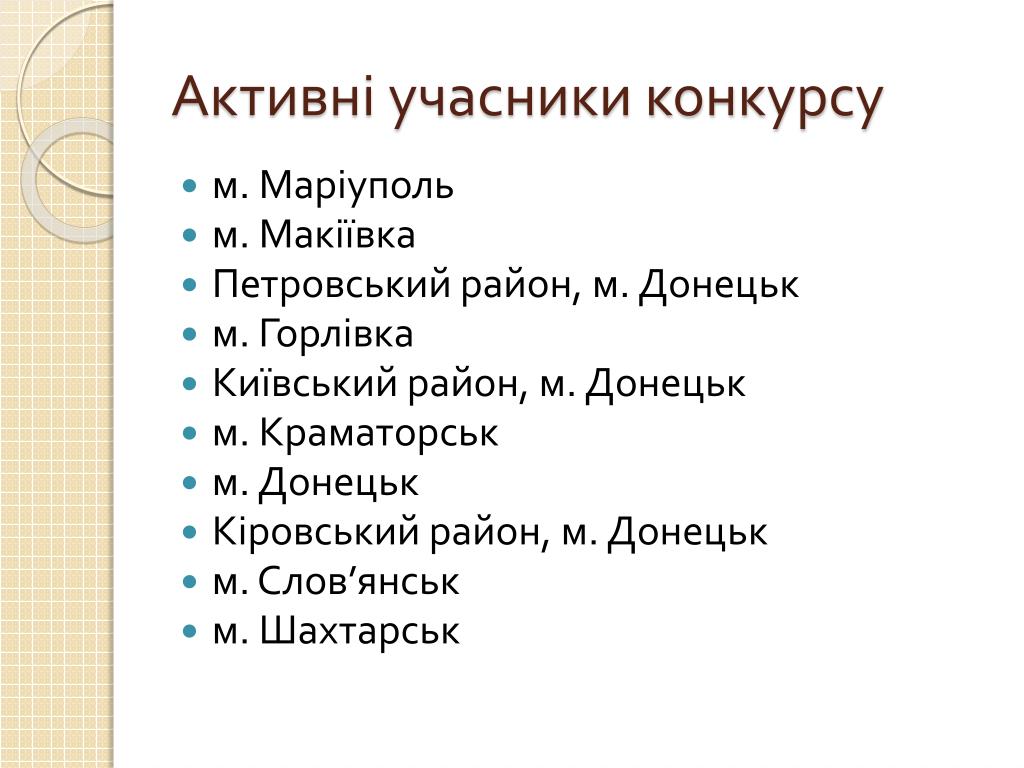 Активні учасники конкурсу

- м. Маріуполь
- м. Макіївка
- Петровський район, м. Донецьк
- м. Горлівка
- Київський район, м. Донецьк
- м. Краматорськ
- м. Донецьк
- Кіровський район, м. Донецьк
- м. Слов’янськ
- м. Шахтарськ